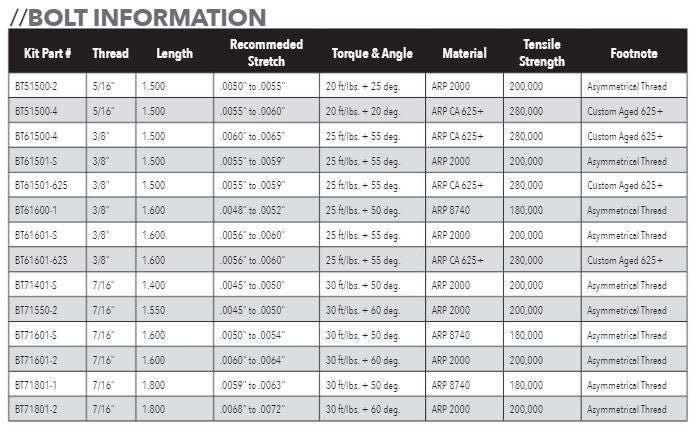 //BOLT INFORMATION

| Kit Part # | Thread | Length | Recommeded Stretch | Torque & Angle | Material | Tensile Strength | Footnote |
|---|---|---|---|---|---|---|---|
| BT51500-2 | 5/16" | 1.500 | .0050" to .0055" | 20 ft/lbs. + 25 deg. | ARP 2000 | 200,000 | Asymmetrical Thread |
| BT51500-4 | 5/16" | 1.500 | .0055" to .0060" | 20 ft/lbs. + 20 deg. | ARP CA 625+ | 280,000 | Custom Aged 625+ |
| BT61500-4 | 3/8" | 1.500 | .0060" to .0065" | 25 ft/lbs. + 55 deg. | ARP CA 625+ | 280,000 | Custom Aged 625+ |
| BT61501-S | 3/8" | 1.500 | .0055" to .0059" | 25 ft/lbs. + 55 deg. | ARP 2000 | 200,000 | Asymmetrical Thread |
| BT61501-625 | 3/8" | 1.500 | .0055" to .0059" | 25 ft/lbs. + 55 deg. | ARP CA 625+ | 280,000 | Custom Aged 625+ |
| BT61600-1 | 3/8" | 1.600 | .0048" to .0052" | 25 ft/lbs. + 50 deg. | ARP 8740 | 180,000 | Asymmetrical Thread |
| BT61601-S | 3/8" | 1.600 | .0056" to .0060" | 25 ft/lbs. + 55 deg. | ARP 2000 | 200,000 | Asymmetrical Thread |
| BT61601-625 | 3/8" | 1.600 | .0056" to .0060" | 25 ft/lbs. + 55 deg. | ARP CA 625+ | 280,000 | Custom Aged 625+ |
| BT71401-S | 7/16" | 1.400 | .0045" to .0050" | 30 ft/lbs. + 50 deg. | ARP 2000 | 200,000 | Asymmetrical Thread |
| BT71550-2 | 7/16" | 1.550 | .0045" to .0050" | 30 ft/lbs. + 60 deg. | ARP 2000 | 200,000 | Asymmetrical Thread |
| BT71601-S | 7/16" | 1.600 | .0050" to .0054" | 30 ft/lbs. + 50 deg. | ARP 8740 | 180,000 | Asymmetrical Thread |
| BT71601-2 | 7/16" | 1.600 | .0060" to .0064" | 30 ft/lbs. + 60 deg. | ARP 2000 | 200,000 | Asymmetrical Thread |
| BT71801-1 | 7/16" | 1.800 | .0059" to .0063" | 30 ft/lbs. + 50 deg. | ARP 8740 | 180,000 | Asymmetrical Thread |
| BT71801-2 | 7/16" | 1.800 | .0068" to .0072" | 30 ft/lbs. + 60 deg. | ARP 2000 | 200,000 | Asymmetrical Thread |